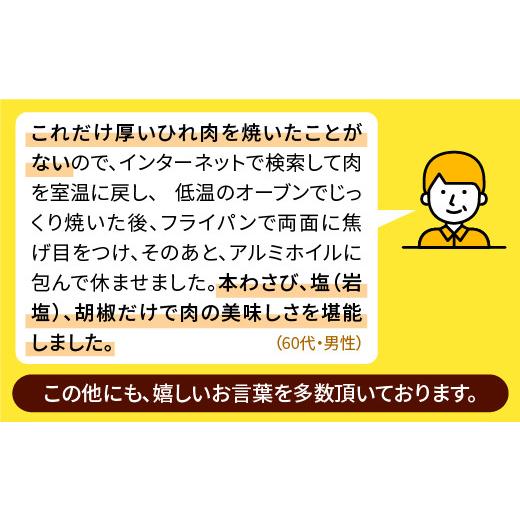 これだけ厚いひれ肉を焼いたことがないので、インターネットで検索して肉を室温に戻し、 低温のオーブンでじっくり焼いた後、フライパンで両面に焦げ目をつけ、そのあと、アルミホイルに包んで休ませました。本わさび、塩（岩塩）、胡椒だけで肉の美味しさを堪能しました。

（60代・男性）

この他にも、嬉しいお言葉を多数頂いております。